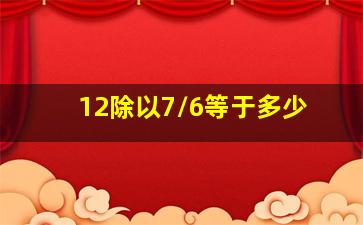 12除以7/6等于多少